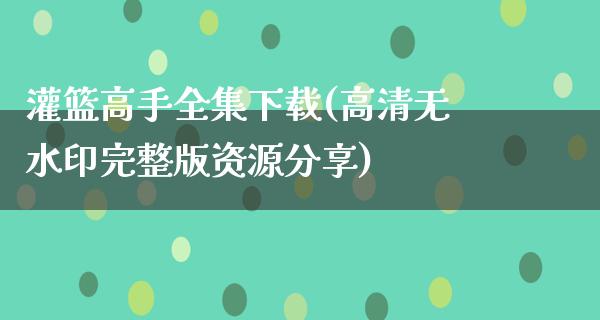 灌篮高手全集下载(高清无水印完整版资源分享)